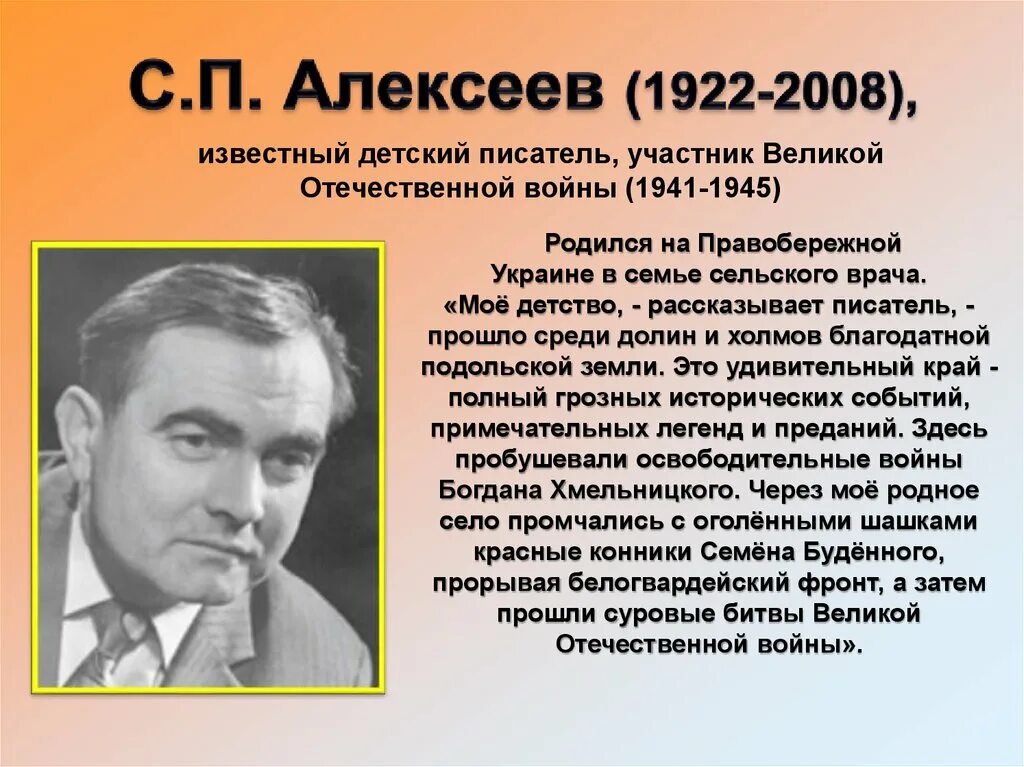 С.П. Алексеев (1922-2008),

известный детский писатель, участник Великой Отечественной войны (1941-1945)

Родился на Правобережной Украине в семье сельского врача. «Моё детство, - рассказывает писатель, - прошло среди долин и холмов благодатной подольской земли. Это удивительный край - полный грозных исторических событий, примечательных легенд и преданий. Здесь пробушевали освободительные войны Богдана Хмельницкого. Через моё родное село промчались с оголёнными шашками красные конники Семёна Будённого, прорывая белогвардейский фронт, а затем прошли суровые битвы Великой Отечественной войны».